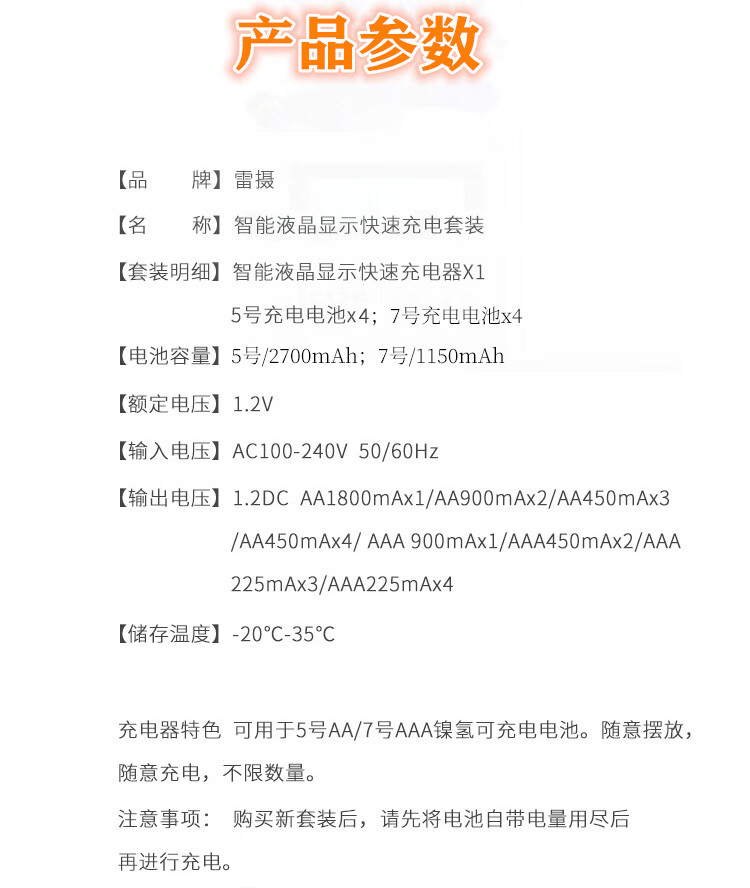 产品参数

【品　　牌】雷摄

【名　　称】智能液晶显示快速充电套装

【套装明细】智能液晶显示快速充电器X1
5号充电电池x4；7号充电电池x4

【电池容量】5号/2700mAh；7号/1150mAh

【额定电压】1.2V

【输入电压】AC100-240V 50/60Hz

【输出电压】1.2DC AA1800mAx1/AA900mAx2/AA450mAx3 /AA450mAx4/ AAA 900mAx1/AAA450mAx2/AAA 225mAx3/AAA225mAx4

【储存温度】-20°C-35°C

充电器特色 可用于5号AA/7号AAA镍氢可充电电池。随意摆放，随意充电，不限数量。

注意事项： 购买新套装后，请先将电池自带电量用尽后再进行充电。